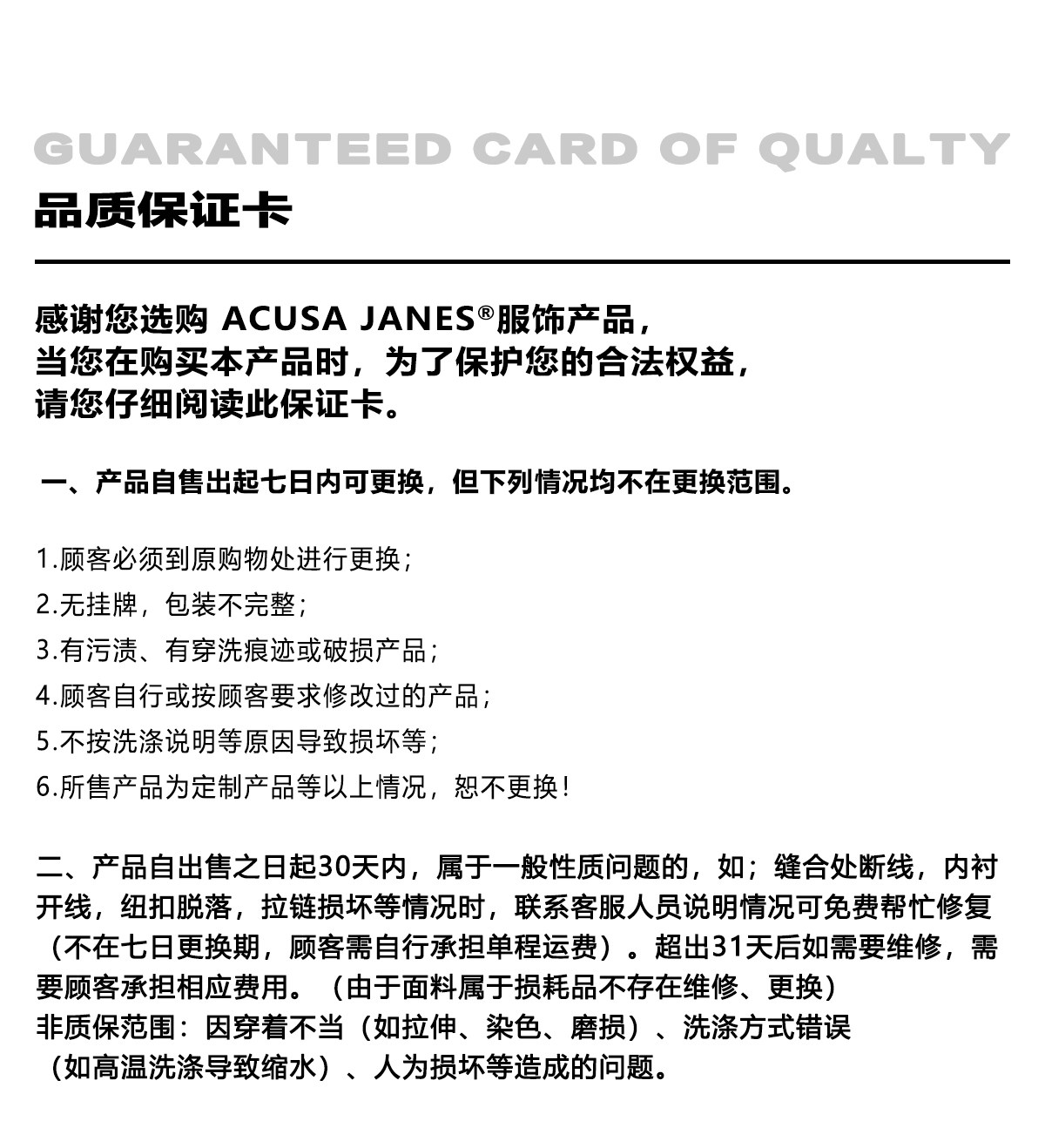 GUARANTEED CARD OF QUALTY
品质保证卡

感谢您选购 ACUSA JANES®服饰产品，
当您在购买本产品时，为了保护您的合法权益，
请您仔细阅读此保证卡。

一、产品自售出起七日内可更换，但下列情况均不在更换范围。

1.顾客必须到原购物处进行更换；
2.无挂牌，包装不完整；
3.有污渍、有穿洗痕迹或破损产品；
4.顾客自行或按顾客要求修改过的产品；
5.不按洗涤说明等原因导致损坏等；
6.所售产品为定制产品等以上情况，恕不更换！

二、产品自出售之日起30天内，属于一般性质问题的，如；缝合处断线，内衬开线，纽扣脱落，拉链损坏等情况时，联系客服人员说明情况可免费帮忙修复（不在七日更换期，顾客需自行承担单程运费）。超出31天后如需要维修，需要顾客承担相应费用。（由于面料属于损耗品不存在维修、更换）
非质保范围：因穿着不当（如拉伸、染色、磨损）、洗涤方式错误（如高温洗涤导致缩水）、人为损坏等造成的问题。